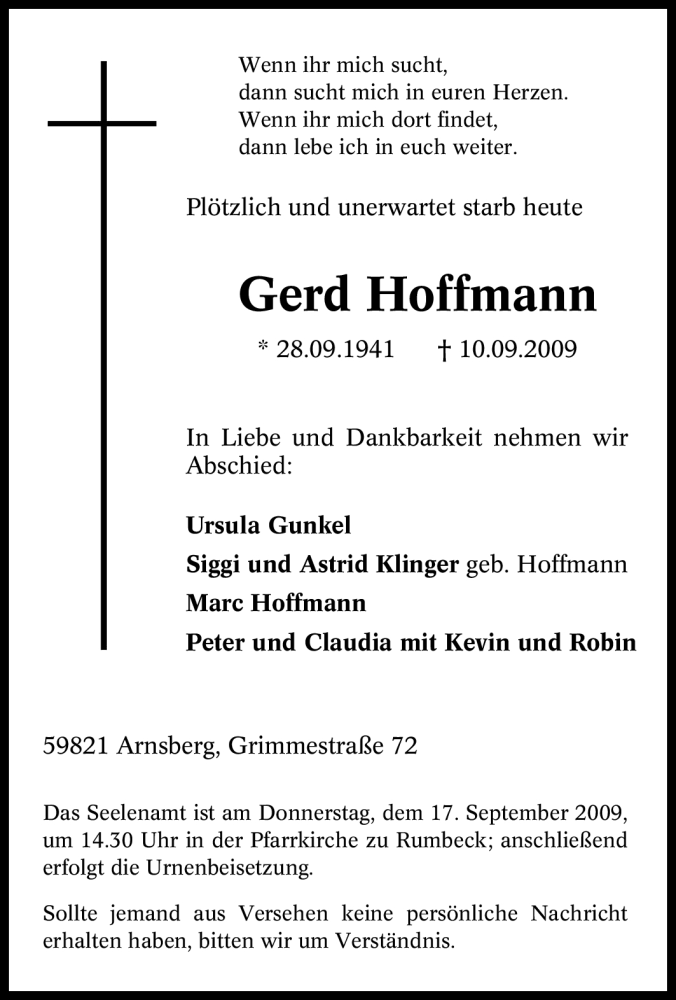 Wenn ihr mich sucht,
dann sucht mich in euren Herzen.
Wenn ihr mich dort findet,
dann lebe ich in euch weiter.

Plötzlich und unerwartet starb heute

Gerd Hoffmann

* 28.09.1941 † 10.09.2009

In Liebe und Dankbarkeit nehmen wir Abschied:

Ursula Gunkel
Siggi und Astrid Klinger geb. Hoffmann
Marc Hoffmann
Peter und Claudia mit Kevin und Robin

59821 Arnsberg, Grimmestraße 72

Das Seelenamt ist am Donnerstag, dem 17. September 2009, um 14.30 Uhr in der Pfarrkirche zu Rumbeck; anschließend erfolgt die Urnenbeisetzung.

Sollte jemand aus Versehen keine persönliche Nachricht erhalten haben, bitten wir um Verständnis.